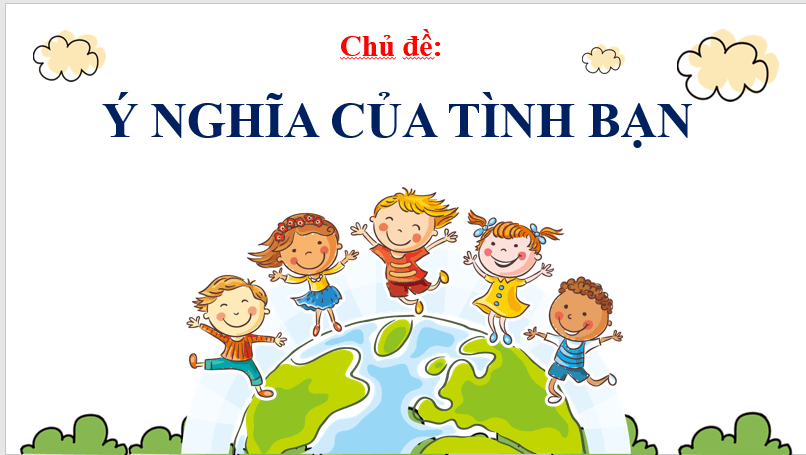 Chủ đề:

Ý NGHĨA CỦA TÌNH BẠN